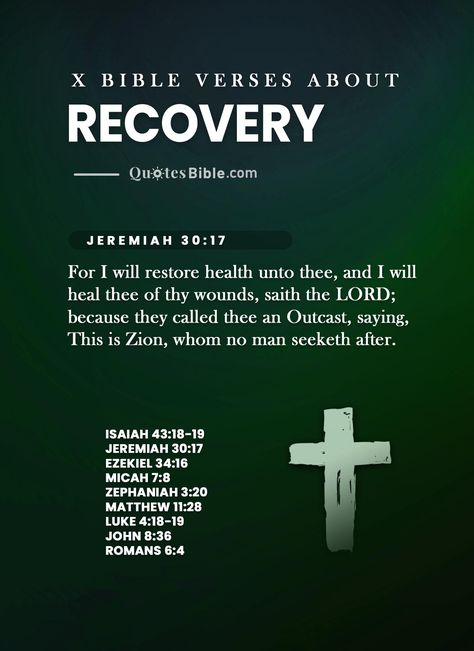 X BIBLE VERSES ABOUT
RECOVERY

QuotesBible.com

JEREMIAH 30:17

For I will restore health unto thee, and I will heal thee of thy wounds, saith the LORD; because they called thee an Outcast, saying, This is Zion, whom no man seeketh after.

ISAIAH 43:18-19
JEREMIAH 30:17
EZEKIEL 34:16
MICAH 7:8
ZEPHANIAH 3:20
MATTHEW 11:28
LUKE 4:18-19
JOHN 8:36
ROMANS 6:4